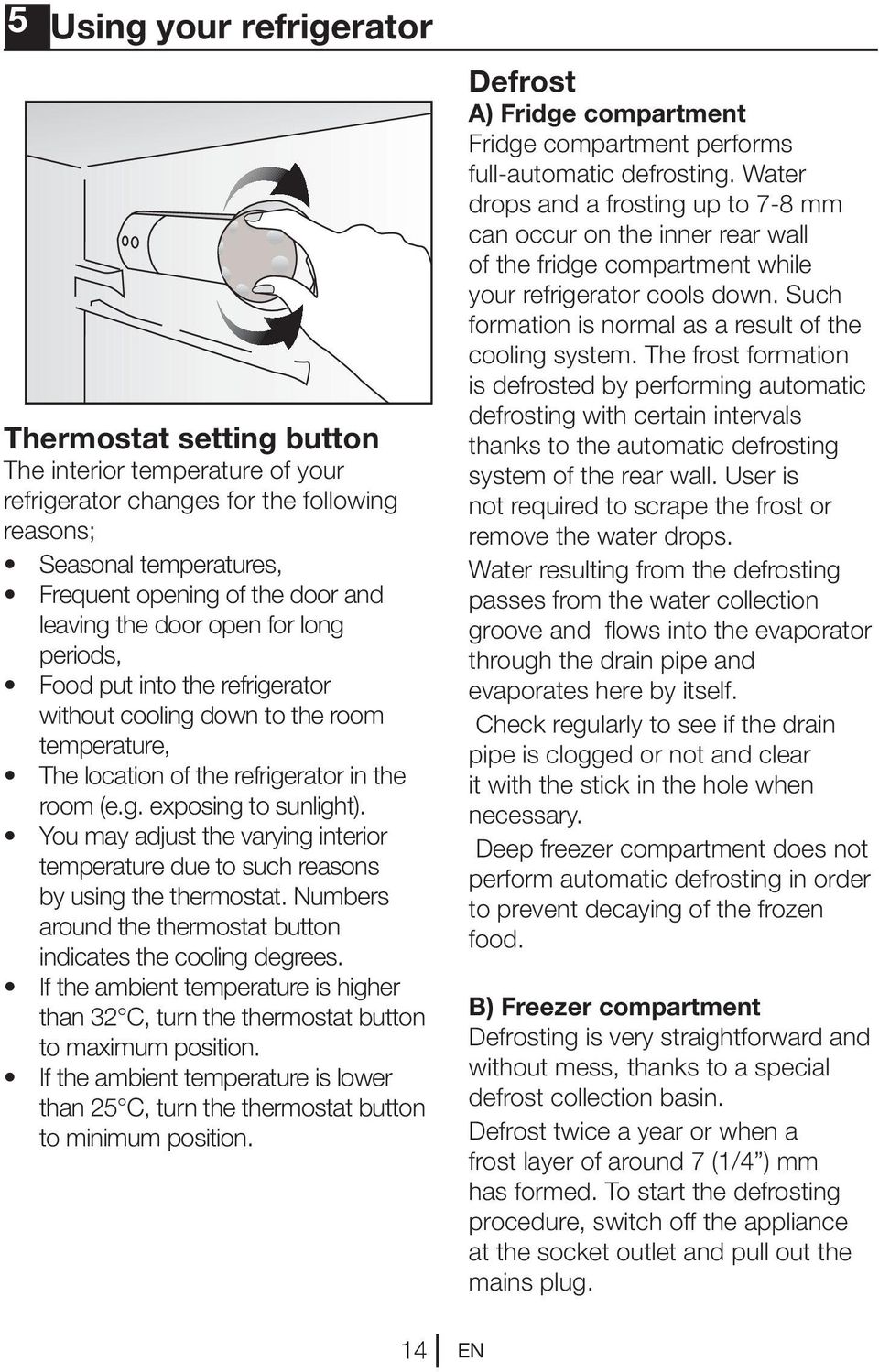 5 Using your refrigerator

Thermostat setting button
The interior temperature of your refrigerator changes for the following reasons;
• Seasonal temperatures,
• Frequent opening of the door and leaving the door open for long periods,
• Food put into the refrigerator without cooling down to the room temperature,
• The location of the refrigerator in the room (e.g. exposing to sunlight).
• You may adjust the varying interior temperature due to such reasons by using the thermostat. Numbers around the thermostat button indicates the cooling degrees.
• If the ambient temperature is higher than 32°C, turn the thermostat button to maximum position.
• If the ambient temperature is lower than 25°C, turn the thermostat button to minimum position.

Defrost
A) Fridge compartment
Fridge compartment performs full-automatic defrosting. Water drops and a frosting up to 7-8 mm can occur on the inner rear wall of the fridge compartment while your refrigerator cools down. Such formation is normal as a result of the cooling system. The frost formation is defrosted by performing automatic defrosting with certain intervals thanks to the automatic defrosting system of the rear wall. User is not required to scrape the frost or remove the water drops.

Water resulting from the defrosting passes from the water collection groove and flows into the evaporator through the drain pipe and evaporates here by itself.

Check regularly to see if the drain pipe is clogged or not and clear it with the stick in the hole when necessary.

Deep freezer compartment does not perform automatic defrosting in order to prevent decaying of the frozen food.

B) Freezer compartment
Defrosting is very straightforward and without mess, thanks to a special defrost collection basin.

Defrost twice a year or when a frost layer of around 7 (1/4") mm has formed. To start the defrosting procedure, switch off the appliance at the socket outlet and pull out the mains plug.

14 EN